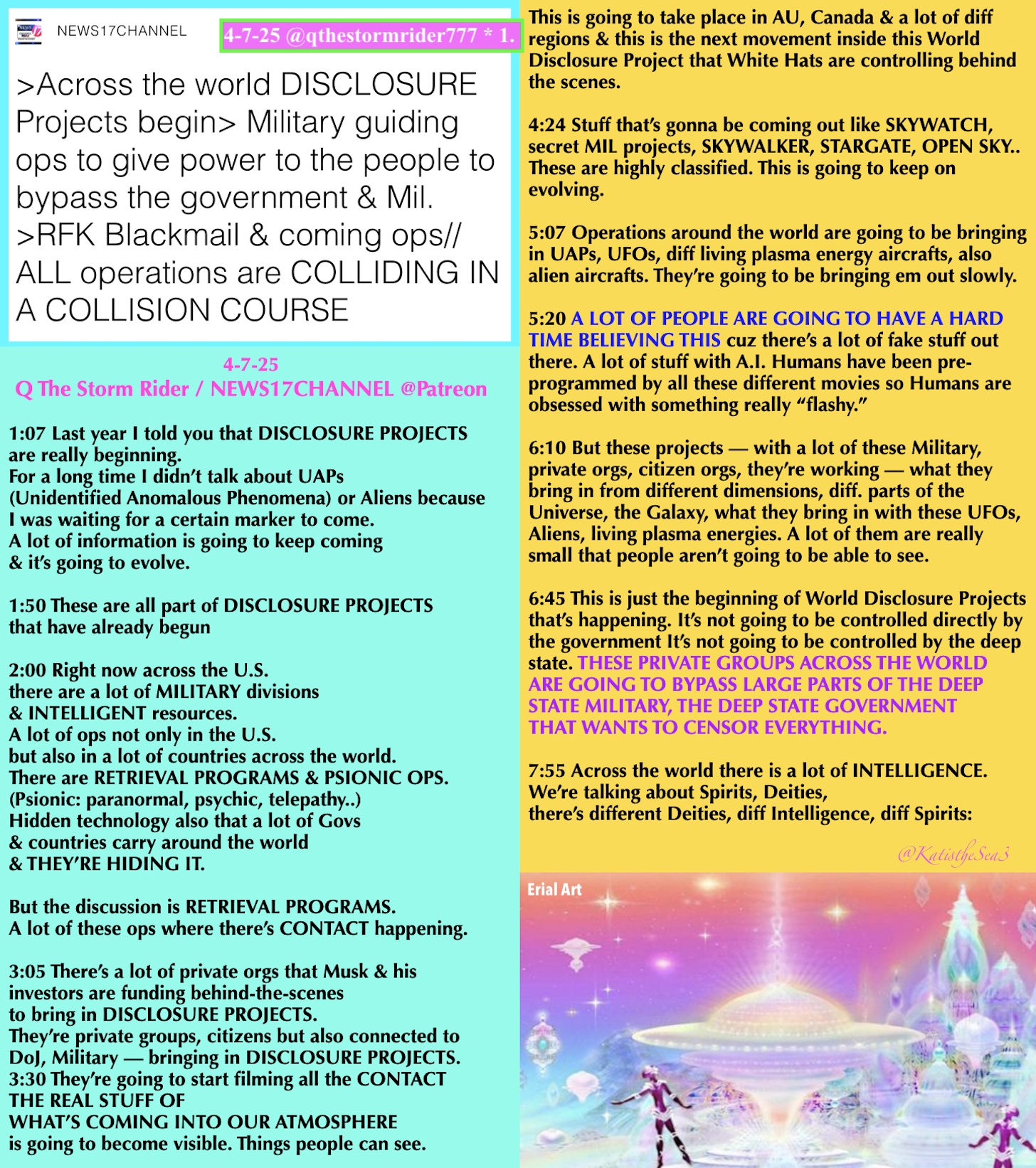 NEWS17CHANNEL

4-7-25 @qthestormrider777 * 1.

>Across the world DISCLOSURE Projects begin> Military guiding ops to give power to the people to bypass the government & Mil. >RFK Blackmail & coming ops// ALL operations are COLLIDING IN A COLLISION COURSE

4-7-25
Q The Storm Rider / NEWS17CHANNEL @Patreon

1:07 Last year I told you that DISCLOSURE PROJECTS are really beginning.
For a long time I didn't talk about UAPs (Unidentified Anomalous Phenomena) or Aliens because I was waiting for a certain marker to come.
A lot of information is going to keep coming & it's going to evolve.

1:50 These are all part of DISCLOSURE PROJECTS that have already begun

2:00 Right now across the U.S. there are a lot of MILITARY divisions & INTELLIGENT resources.
A lot of ops not only in the U.S. but also in a lot of countries across the world.
There are RETRIEVAL PROGRAMS & PSIONIC OPS.
(Psionic: paranormal, psychic, telepathy..)
Hidden technology also that a lot of Govs & countries carry around the world & THEY'RE HIDING IT.

But the discussion is RETRIEVAL PROGRAMS.
A lot of these ops where there's CONTACT happening.

3:05 There's a lot of private orgs that Musk & his investors are funding behind-the-scenes to bring in DISCLOSURE PROJECTS.
They're private groups, citizens but also connected to DoJ, Military — bringing in DISCLOSURE PROJECTS.
3:30 They're going to start filming all the CONTACT THE REAL STUFF OF WHAT'S COMING INTO OUR ATMOSPHERE is going to become visible. Things people can see.

This is going to take place in AU, Canada & a lot of diff regions & this is the next movement inside this World Disclosure Project that White Hats are controlling behind the scenes.

4:24 Stuff that's gonna be coming out like SKYWATCH, secret MIL projects, SKYWALKER, STARGATE, OPEN SKY.. These are highly classified. This is going to keep on evolving.

5:07 Operations around the world are going to be bringing in UAPs, UFOs, diff living plasma energy aircrafts, also alien aircrafts. They're going to be bringing em out slowly.

5:20 A LOT OF PEOPLE ARE GOING TO HAVE A HARD TIME BELIEVING THIS cuz there's a lot of fake stuff out there. A lot of stuff with A.I. Humans have been pre-programmed by all these different movies so Humans are obsessed with something really "flashy."

6:10 But these projects — with a lot of these Military, private orgs, citizen orgs, they're working — what they bring in from different dimensions, diff. parts of the Universe, the Galaxy, what they bring in with these UFOs, Aliens, living plasma energies. A lot of them are really small that people aren't going to be able to see.

6:45 This is just the beginning of World Disclosure Projects that's happening. It's not going to be controlled directly by the government It's not going to be controlled by the deep state. THESE PRIVATE GROUPS ACROSS THE WORLD ARE GOING TO BYPASS LARGE PARTS OF THE DEEP STATE MILITARY, THE DEEP STATE GOVERNMENT THAT WANTS TO CENSOR EVERYTHING.

7:55 Across the world there is a lot of INTELLIGENCE.
We're talking about Spirits, Deities, there's different Deities, diff Intelligence, diff Spirits:

@KatistheSea3

Erial Art